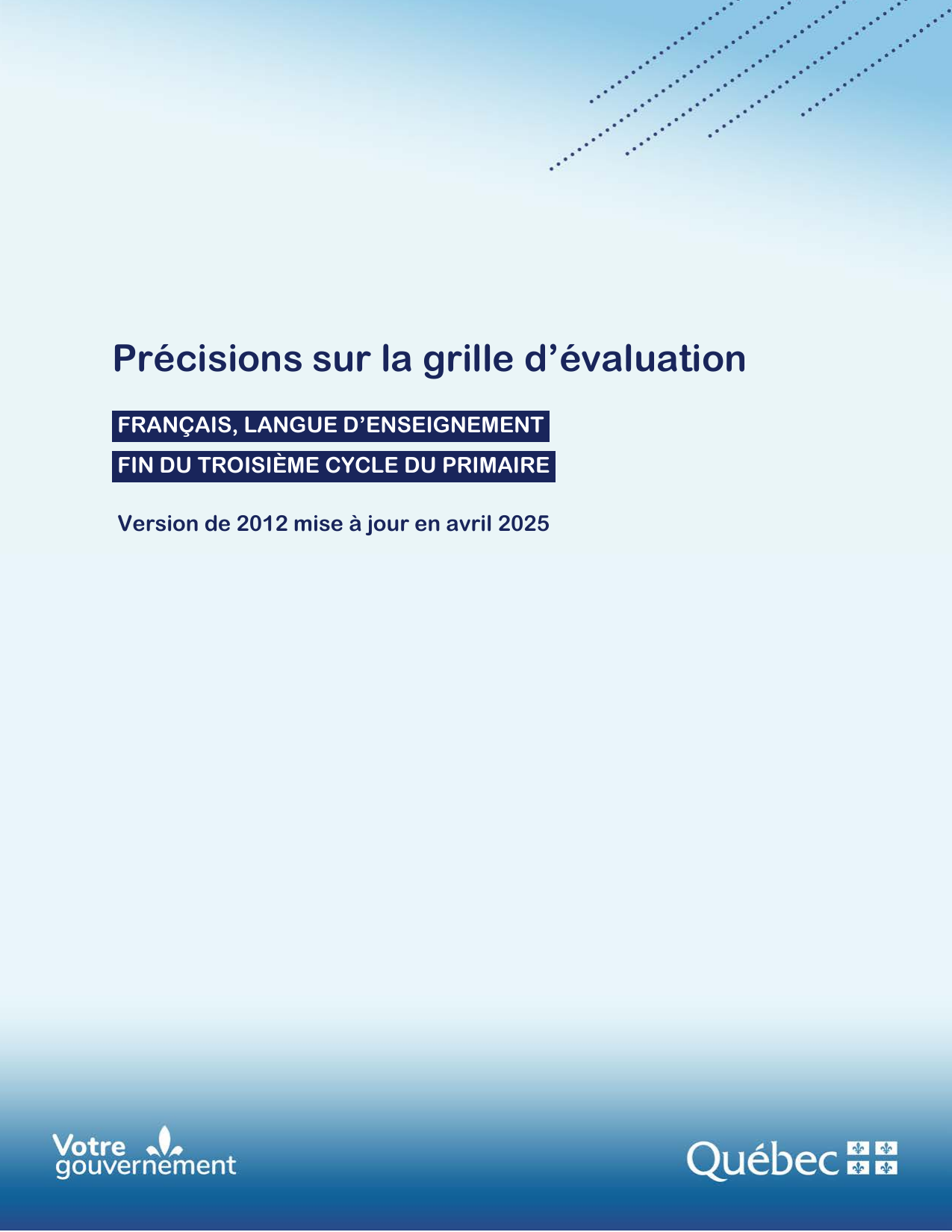 Précisions sur la grille d'évaluation

FRANÇAIS, LANGUE D'ENSEIGNEMENT

FIN DU TROISIÈME CYCLE DU PRIMAIRE

Version de 2012 mise à jour en avril 2025

Votre
gouvernement

Québec